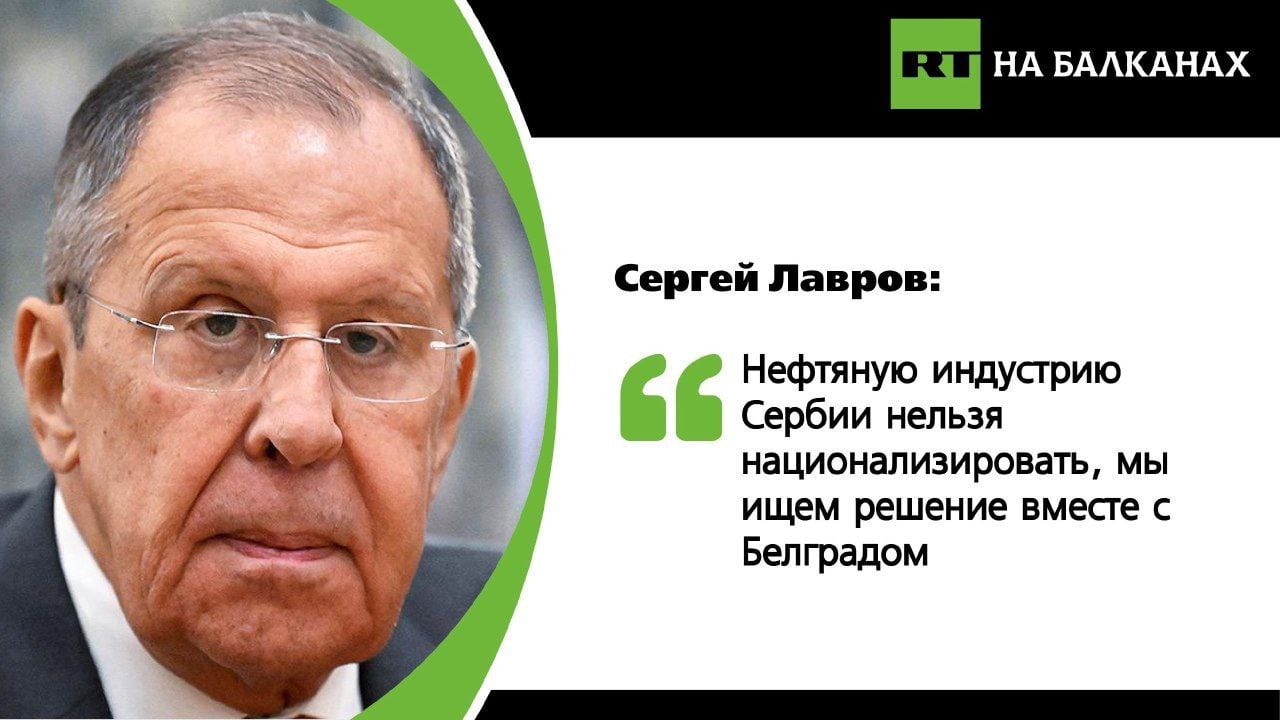 RT НА БАЛКАНАХ

Сергей Лавров:

Нефтяную индустрию Сербии нельзя национализировать, мы ищем решение вместе с Белградом